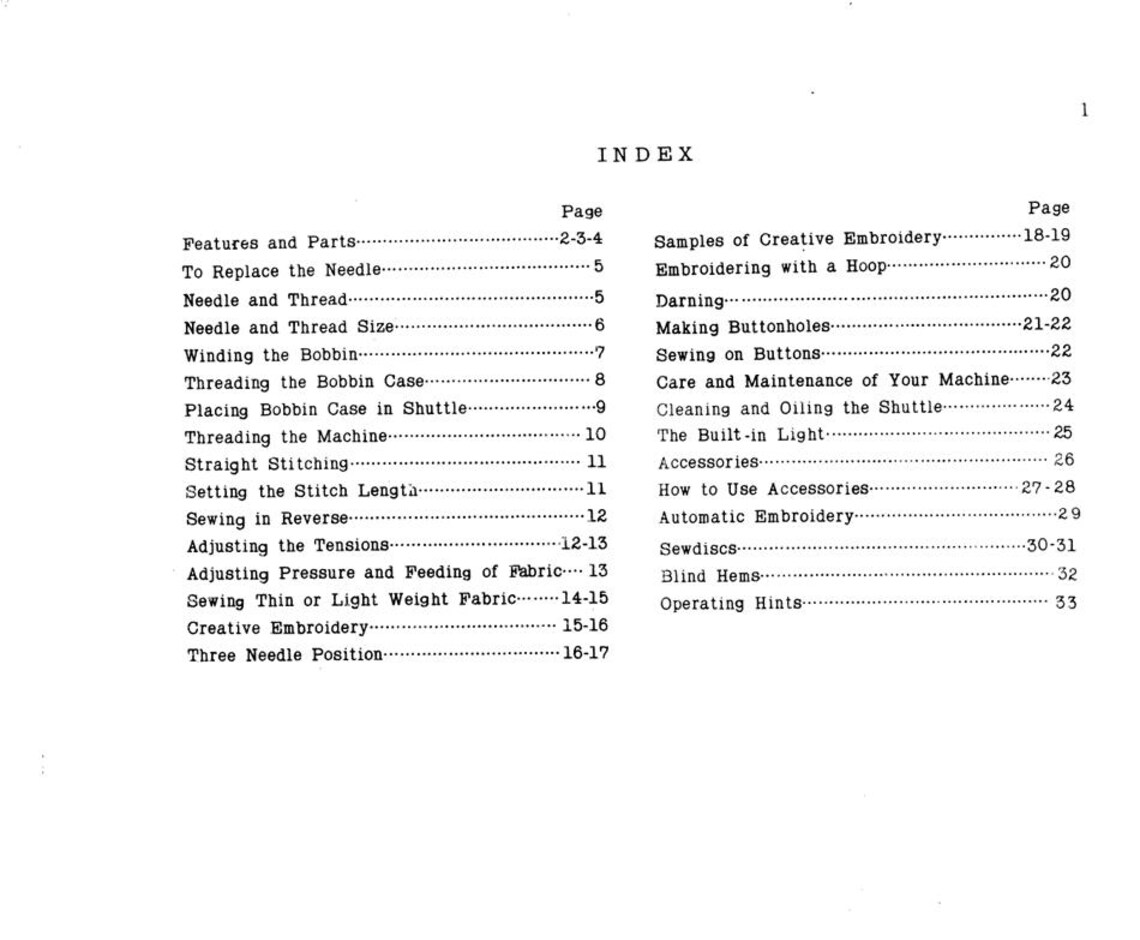 1

INDEX

Page
Features and Parts 2-3-4
To Replace the Needle 5
Needle and Thread 5
Needle and Thread Size 6
Winding the Bobbin 7
Threading the Bobbin Case 8
Placing Bobbin Case in Shuttle 9
Threading the Machine 10
Straight Stitching 11
Setting the Stitch Length 11
Sewing in Reverse 12
Adjusting the Tensions 12-13
Adjusting Pressure and Feeding of Fabric 13
Sewing Thin or Light Weight Fabric 14-15
Creative Embroidery 15-16
Three Needle Position 16-17

Page
Samples of Creative Embroidery 18-19
Embroidering with a Hoop 20
Darning 20
Making Buttonholes 21-22
Sewing on Buttons 22
Care and Maintenance of Your Machine 23
Cleaning and Oiling the Shuttle 24
The Built-in Light 25
Accessories 26
How to Use Accessories 27-28
Automatic Embroidery 29
Sewdiscs 30-31
Blind Hems 32
Operating Hints 33